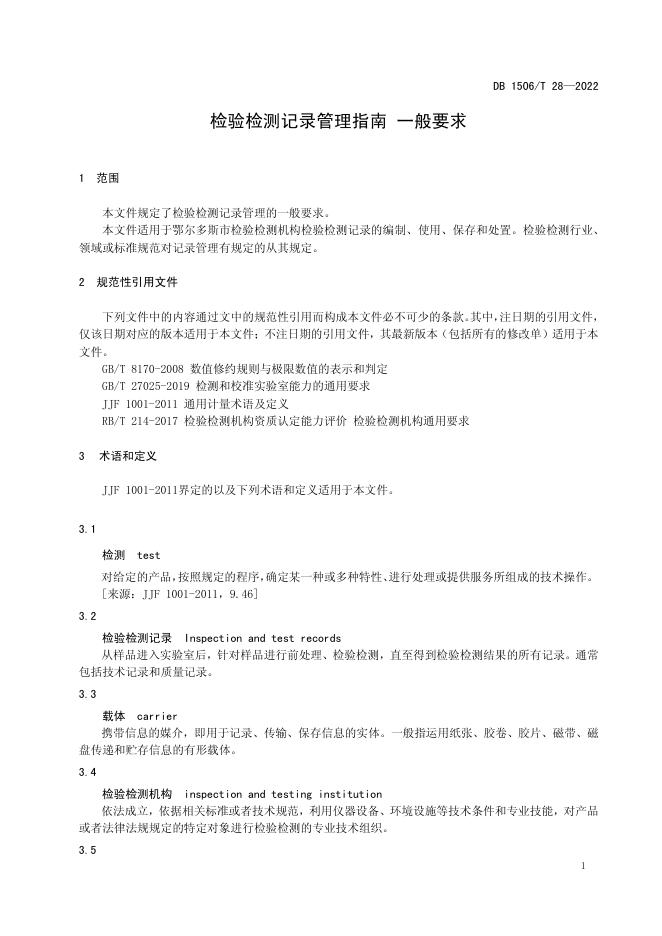 DB 1506/T 28—2022

检验检测记录管理指南 一般要求

1 范围

本文件规定了检验检测记录管理的一般要求。

本文件适用于鄂尔多斯市检验检测机构检验检测记录的编制、使用、保存和处置。检验检测行业、领域或标准规范对记录管理有规定的从其规定。

2 规范性引用文件

下列文件中的内容通过文中的规范性引用而构成本文件必不可少的条款。其中，注日期的引用文件，仅该日期对应的版本适用于本文件；不注日期的引用文件，其最新版本（包括所有的修改单）适用于本文件。

GB/T 8170-2008 数值修约规则与极限数值的表示和判定

GB/T 27025-2019 检测和校准实验室能力的通用要求

JJF 1001-2011 通用计量术语及定义

RB/T 214-2017 检验检测机构资质认定能力评价 检验检测机构通用要求

3 术语和定义

JJF 1001-2011界定的以及下列术语和定义适用于本文件。

3.1

检测 test

对给定的产品，按照规定的程序，确定某一种或多种特性、进行处理或提供服务所组成的技术操作。

[来源：JJF 1001-2011，9.46]

3.2

检验检测记录 Inspection and test records

从样品进入实验室后，针对样品进行前处理、检验检测，直至得到检验检测结果的所有记录。通常包括技术记录和质量记录。

3.3

载体 carrier

携带信息的媒介，即用于记录、传输、保存信息的实体。一般指运用纸张、胶卷、胶片、磁带、磁盘传递和贮存信息的有形载体。

3.4

检验检测机构 inspection and testing institution

依法成立，依据相关标准或者技术规范，利用仪器设备、环境设施等技术条件和专业技能，对产品或者法律法规规定的特定对象进行检验检测的专业技术组织。

3.5

1